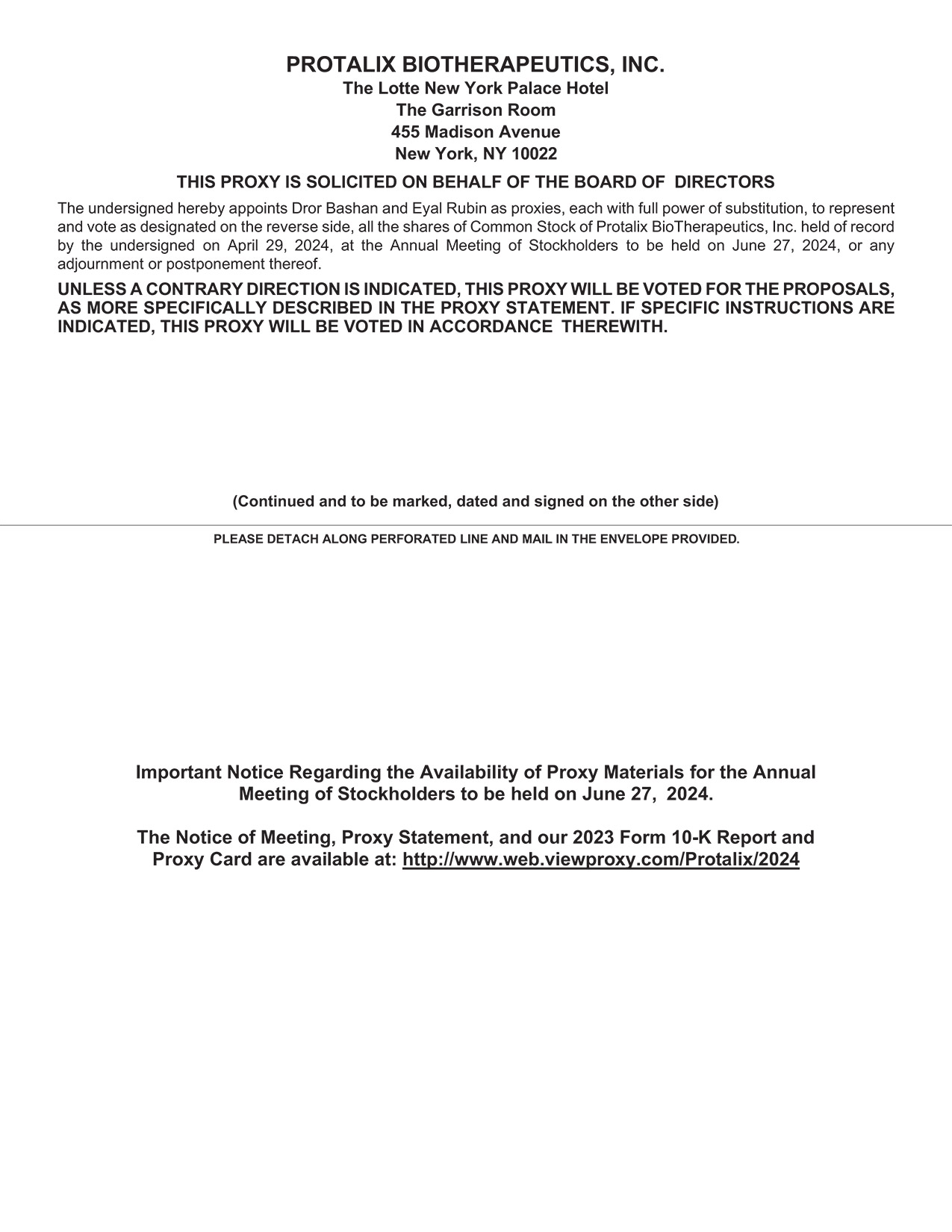 PROTALIX BIOTHERAPEUTICS, INC.
The Lotte New York Palace Hotel
The Garrison Room
455 Madison Avenue
New York, NY 10022

THIS PROXY IS SOLICITED ON BEHALF OF THE BOARD OF DIRECTORS

The undersigned hereby appoints Dror Bashan and Eyal Rubin as proxies, each with full power of substitution, to represent and vote as designated on the reverse side, all the shares of Common Stock of Protalix BioTherapeutics, Inc. held of record by the undersigned on April 29, 2024, at the Annual Meeting of Stockholders to be held on June 27, 2024, or any adjournment or postponement thereof.

UNLESS A CONTRARY DIRECTION IS INDICATED, THIS PROXY WILL BE VOTED FOR THE PROPOSALS, AS MORE SPECIFICALLY DESCRIBED IN THE PROXY STATEMENT. IF SPECIFIC INSTRUCTIONS ARE INDICATED, THIS PROXY WILL BE VOTED IN ACCORDANCE THEREWITH.

(Continued and to be marked, dated and signed on the other side)

PLEASE DETACH ALONG PERFORATED LINE AND MAIL IN THE ENVELOPE PROVIDED.

Important Notice Regarding the Availability of Proxy Materials for the Annual Meeting of Stockholders to be held on June 27, 2024.

The Notice of Meeting, Proxy Statement, and our 2023 Form 10-K Report and Proxy Card are available at: http://www.web.viewproxy.com/Protalix/2024